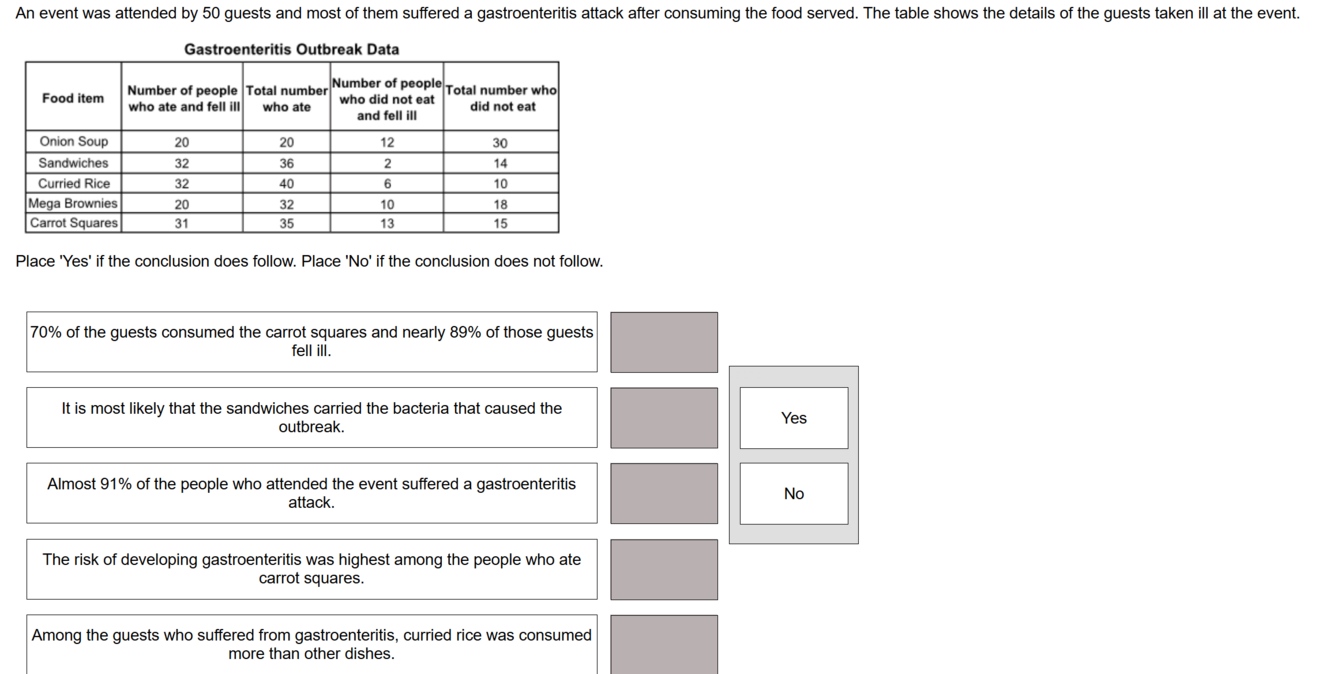 An event was attended by 50 guests and most of them suffered a gastroenteritis attack after consuming the food served. The table shows the details of the guests taken ill at the event.

Gastroenteritis Outbreak Data

| Food item | Number of people who ate and fell ill | Total number who ate | Number of people who did not eat and fell ill | Total number who did not eat |
|---|---|---|---|---|
| Onion Soup | 20 | 20 | 12 | 30 |
| Sandwiches | 32 | 36 | 2 | 14 |
| Curried Rice | 32 | 40 | 6 | 10 |
| Mega Brownies | 20 | 32 | 10 | 18 |
| Carrot Squares | 31 | 35 | 13 | 15 |

Place 'Yes' if the conclusion does follow. Place 'No' if the conclusion does not follow.

70% of the guests consumed the carrot squares and nearly 89% of those guests fell ill.

It is most likely that the sandwiches carried the bacteria that caused the outbreak.

Almost 91% of the people who attended the event suffered a gastroenteritis attack.

The risk of developing gastroenteritis was highest among the people who ate carrot squares.

Among the guests who suffered from gastroenteritis, curried rice was consumed more than other dishes.

Yes

No